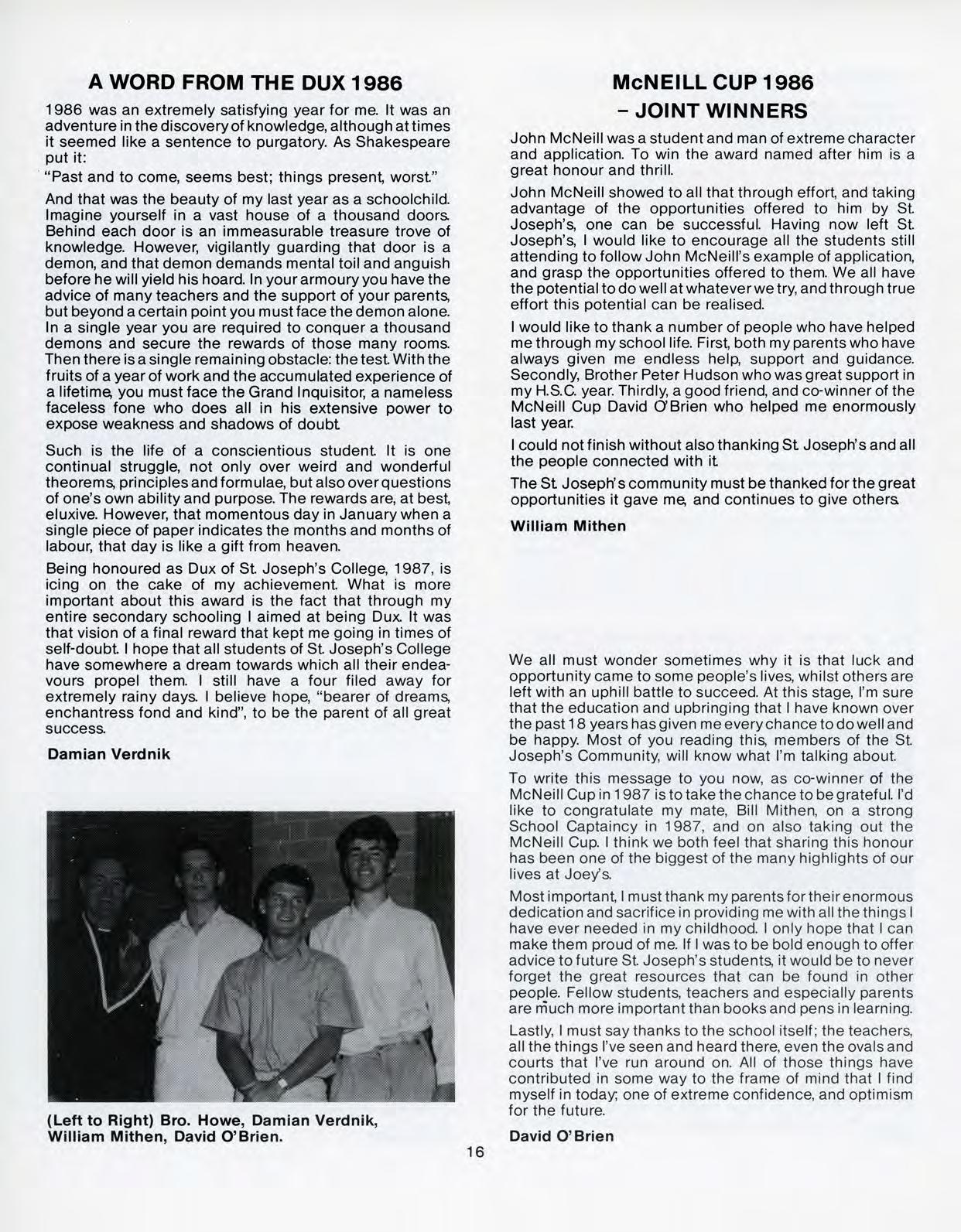 A WORD FROM THE DUX 1986

1986 was an extremely satisfying year for me. It was an adventure in the discovery of knowledge, although at times it seemed like a sentence to purgatory. As Shakespeare put it:

"Past and to come, seems best; things present, worst."

And that was the beauty of my last year as a schoolchild. Imagine yourself in a vast house of a thousand doors. Behind each door is an immeasurable treasure trove of knowledge. However, vigilantly guarding that door is a demon, and that demon demands mental toil and anguish before he will yield his hoard. In your armoury you have the advice of many teachers and the support of your parents, but beyond a certain point you must face the demon alone. In a single year you are required to conquer a thousand demons and secure the rewards of those many rooms. Then there is a single remaining obstacle: the test. With the fruits of a year of work and the accumulated experience of a lifetime, you must face the Grand Inquisitor, a nameless faceless fone who does all in his extensive power to expose weakness and shadows of doubt.

Such is the life of a conscientious student. It is one continual struggle, not only over weird and wonderful theorems, principles and formulae, but also over questions of one's own ability and purpose. The rewards are, at best, eluxive. However, that momentous day in January when a single piece of paper indicates the months and months of labour, that day is like a gift from heaven.

Being honoured as Dux of St. Joseph's College, 1987, is icing on the cake of my achievement. What is more important about this award is the fact that through my entire secondary schooling I aimed at being Dux. It was that vision of a final reward that kept me going in times of self-doubt. I hope that all students of St. Joseph's College have somewhere a dream towards which all their endeavours propel them. I still have a four filed away for extremely rainy days. I believe hope, "bearer of dreams, enchantress fond and kind", to be the parent of all great success.

Damian Verdnik

(Left to Right) Bro. Howe, Damian Verdnik, William Mithen, David O'Brien.

McNEILL CUP 1986
– JOINT WINNERS

John McNeill was a student and man of extreme character and application. To win the award named after him is a great honour and thrill.

John McNeill showed to all that through effort, and taking advantage of the opportunities offered to him by St. Joseph's, one can be successful. Having now left St. Joseph's, I would like to encourage all the students still attending to follow John McNeill's example of application, and grasp the opportunities offered to them. We all have the potential to do well at whatever we try, and through true effort this potential can be realised.

I would like to thank a number of people who have helped me through my school life. First, both my parents who have always given me endless help, support and guidance. Secondly, Brother Peter Hudson who was great support in my H.S.C. year. Thirdly, a good friend, and co-winner of the McNeill Cup David O'Brien who helped me enormously last year.

I could not finish without also thanking St. Joseph's and all the people connected with it.

The St. Joseph's community must be thanked for the great opportunities it gave me, and continues to give others.

William Mithen

We all must wonder sometimes why it is that luck and opportunity came to some people's lives, whilst others are left with an uphill battle to succeed. At this stage, I'm sure that the education and upbringing that I have known over the past 18 years has given me every chance to do well and be happy. Most of you reading this, members of the St. Joseph's Community, will know what I'm talking about.

To write this message to you now, as co-winner of the McNeill Cup in 1987 is to take the chance to be grateful. I'd like to congratulate my mate, Bill Mithen, on a strong School Captaincy in 1987, and on also taking out the McNeill Cup. I think we both feel that sharing this honour has been one of the biggest of the many highlights of our lives at Joey's.

Most important, I must thank my parents for their enormous dedication and sacrifice in providing me with all the things I have ever needed in my childhood. I only hope that I can make them proud of me. If I was to be bold enough to offer advice to future St. Joseph's students, it would be to never forget the great resources that can be found in other people. Fellow students, teachers and especially parents are much more important than books and pens in learning.

Lastly, I must say thanks to the school itself; the teachers, all the things I've seen and heard there, even the ovals and courts that I've run around on. All of those things have contributed in some way to the frame of mind that I find myself in today; one of extreme confidence, and optimism for the future.

David O'Brien

16